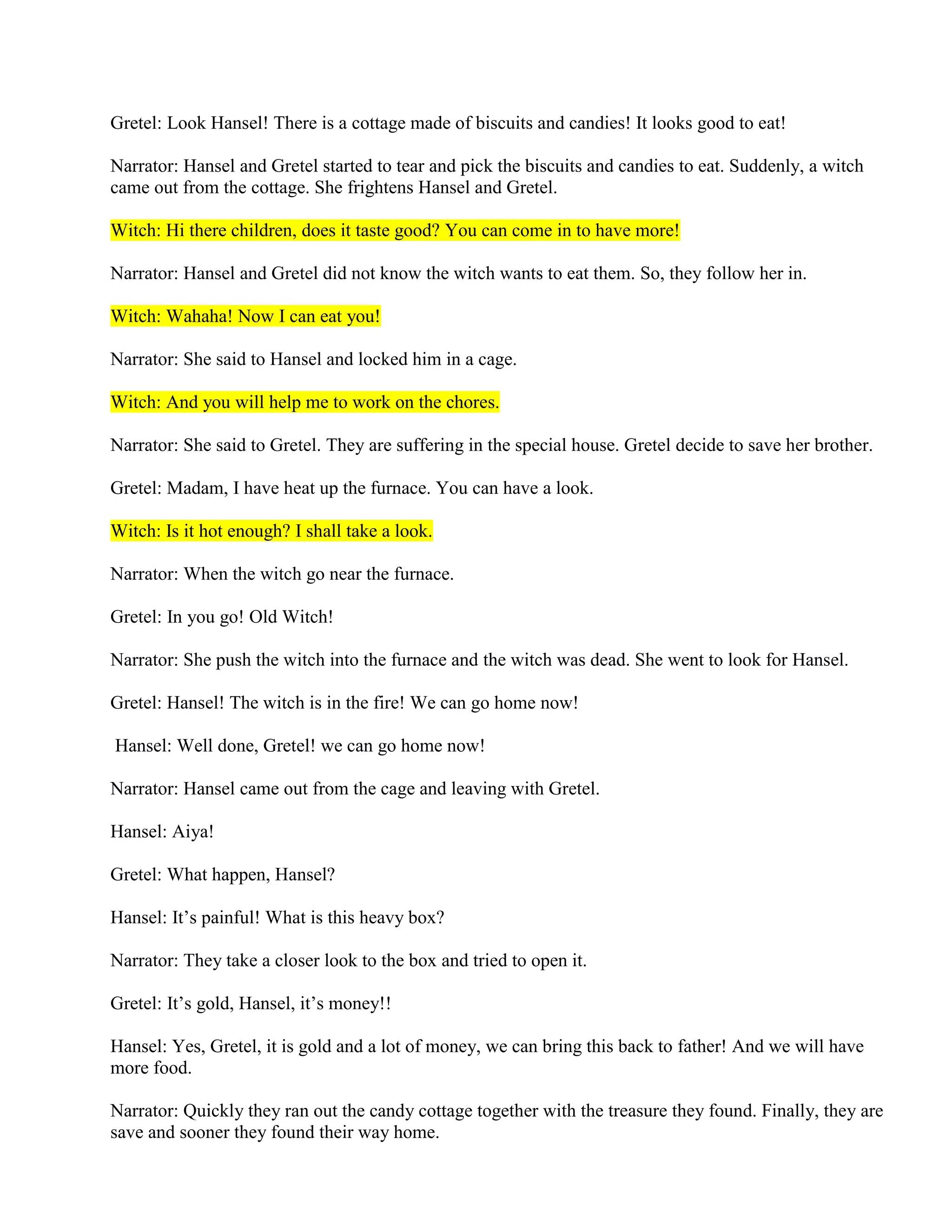 Gretel: Look Hansel! There is a cottage made of biscuits and candies! It looks good to eat!

Narrator: Hansel and Gretel started to tear and pick the biscuits and candies to eat. Suddenly, a witch came out from the cottage. She frightens Hansel and Gretel.

Witch: Hi there children, does it taste good? You can come in to have more!

Narrator: Hansel and Gretel did not know the witch wants to eat them. So, they follow her in.

Witch: Wahaha! Now I can eat you!

Narrator: She said to Hansel and locked him in a cage.

Witch: And you will help me to work on the chores.

Narrator: She said to Gretel. They are suffering in the special house. Gretel decide to save her brother.

Gretel: Madam, I have heat up the furnace. You can have a look.

Witch: Is it hot enough? I shall take a look.

Narrator: When the witch go near the furnace.

Gretel: In you go! Old Witch!

Narrator: She push the witch into the furnace and the witch was dead. She went to look for Hansel.

Gretel: Hansel! The witch is in the fire! We can go home now!

Hansel: Well done, Gretel! we can go home now!

Narrator: Hansel came out from the cage and leaving with Gretel.

Hansel: Aiya!

Gretel: What happen, Hansel?

Hansel: It’s painful! What is this heavy box?

Narrator: They take a closer look to the box and tried to open it.

Gretel: It’s gold, Hansel, it’s money!!

Hansel: Yes, Gretel, it is gold and a lot of money, we can bring this back to father! And we will have more food.

Narrator: Quickly they ran out the candy cottage together with the treasure they found. Finally, they are save and sooner they found their way home.